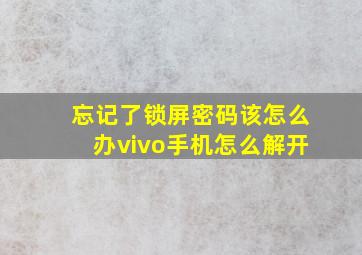 忘记了锁屏密码该怎么办vivo手机怎么解开